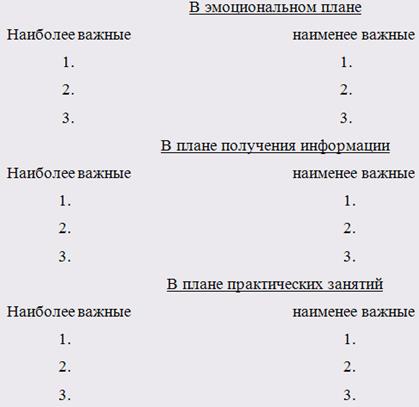 В эмоциональном плане

| Наиболее важные | наименее важные |
|---|---|
| 1. | 1. |
| 2. | 2. |
| 3. | 3. |

В плане получения информации

| Наиболее важные | наименее важные |
|---|---|
| 1. | 1. |
| 2. | 2. |
| 3. | 3. |

В плане практических занятий

| Наиболее важные | наименее важные |
|---|---|
| 1. | 1. |
| 2. | 2. |
| 3. | 3. |